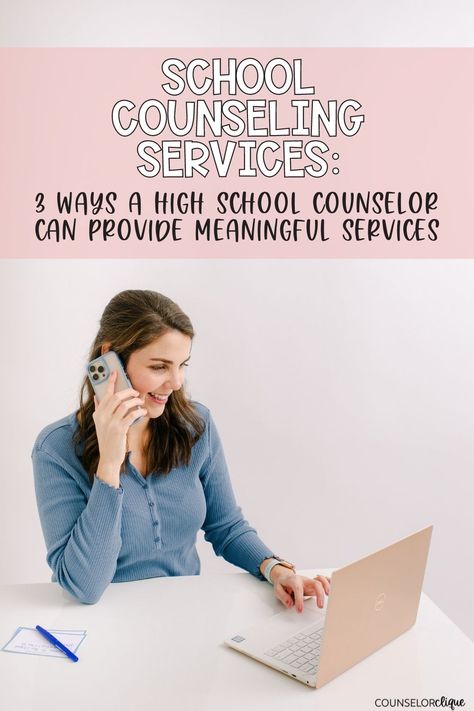 SCHOOL COUNSELING SERVICES:

3 WAYS A HIGH SCHOOL COUNSELOR CAN PROVIDE MEANINGFUL SERVICES

COUNSELORclique